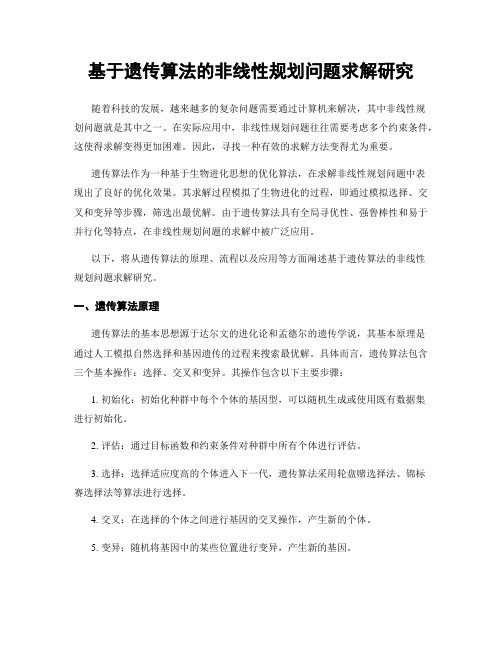 基于遗传算法的非线性规划问题求解研究

随着科技的发展，越来越多的复杂问题需要通过计算机来解决，其中非线性规划问题就是其中之一。在实际应用中，非线性规划问题往往需要考虑多个约束条件，这使得求解变得更加困难。因此，寻找一种有效的求解方法变得尤为重要。

遗传算法作为一种基于生物进化思想的优化算法，在求解非线性规划问题中表现出了良好的优化效果。其求解过程模拟了生物进化的过程，即通过模拟选择、交叉和变异等步骤，筛选出最优解。由于遗传算法具有全局寻优性、强鲁棒性和易于并行化等特点，在非线性规划问题的求解中被广泛应用。

以下，将从遗传算法的原理、流程以及应用等方面阐述基于遗传算法的非线性规划问题求解研究。

一、遗传算法原理

遗传算法的基本思想源于达尔文的进化论和孟德尔的遗传学说，其基本原理是通过人工模拟自然选择和基因遗传的过程来搜索最优解。具体而言，遗传算法包含三个基本操作：选择、交叉和变异。其操作包含以下主要步骤：

1. 初始化：初始化种群中每个个体的基因型，可以随机生成或使用既有数据集进行初始化。

2. 评估：通过目标函数和约束条件对种群中所有个体进行评估。

3. 选择：选择适应度高的个体进入下一代，遗传算法采用轮盘赌选择法、锦标赛选择法等算法进行选择。

4. 交叉：在选择的个体之间进行基因的交叉操作，产生新的个体。

5. 变异：随机将基因中的某些位置进行变异，产生新的基因。